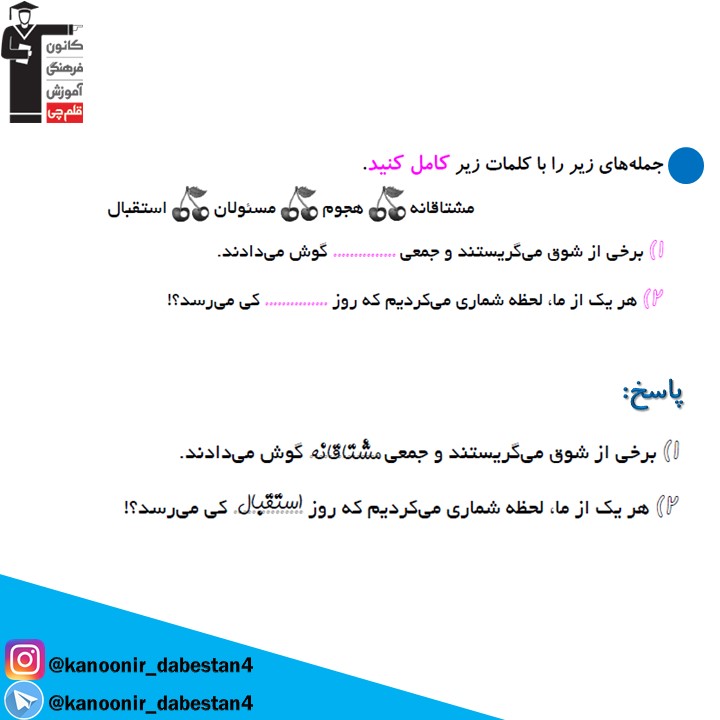 کانون
فرهنگی
آموزش
قلم‌چی

جمله‌های زیر را با کلمات زیر کامل کنید.

مشتاقانه هجوم مسئولان استقبال

۱) برخی از شوق می‌گریستند و جمعی ____ گوش می‌دادند.

۲) هر یک از ما، لحظه شماری می‌کردیم که روز ____ کی می‌رسد؟!

پاسخ:

۱) برخی از شوق می‌گریستند و جمعی مشتاقانه گوش می‌دادند.

۲) هر یک از ما، لحظه شماری می‌کردیم که روز استقبال کی می‌رسد؟!

@kanoonir_dabestan4
@kanoonir_dabestan4